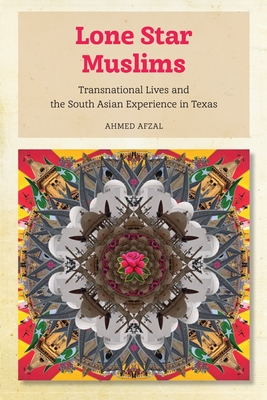 Lone Star Muslims

Transnational Lives and the South Asian Experience in Texas

AHMED AFZAL